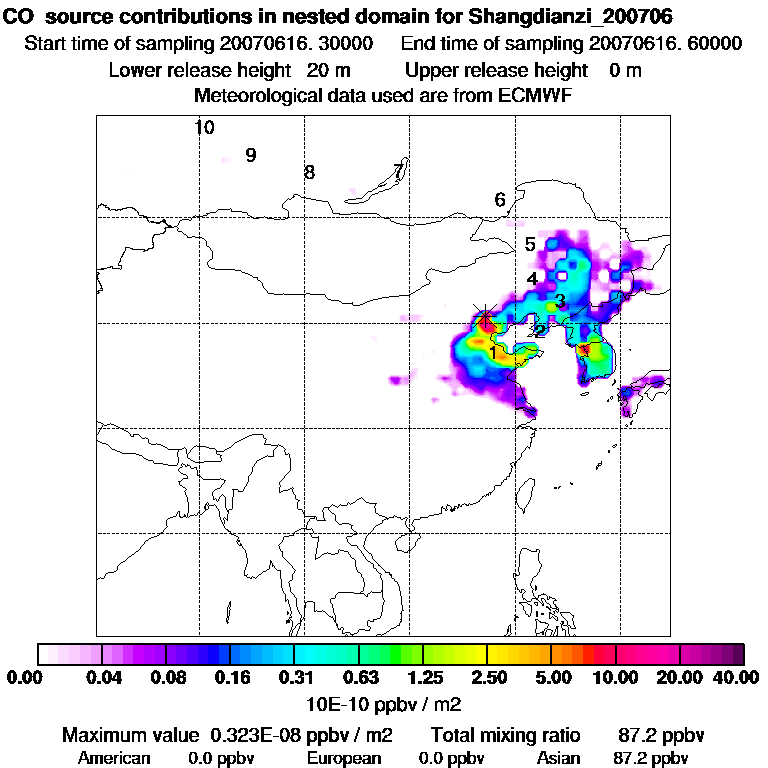 CO source contributions in nested domain for Shangdianzi_200706
Start time of sampling 20070616. 30000 End time of sampling 20070616. 60000
Lower release height 20 m Upper release height 0 m
Meteorological data used are from ECMWF

10
9
8
7
6
5
4
3
2
1

0.00 0.04 0.08 0.16 0.31 0.63 1.25 2.50 5.00 10.00 20.00 40.00
10E-10 ppbv / m2

Maximum value 0.323E-08 ppbv / m2 Total mixing ratio 87.2 ppbv
American 0.0 ppbv European 0.0 ppbv Asian 87.2 ppbv